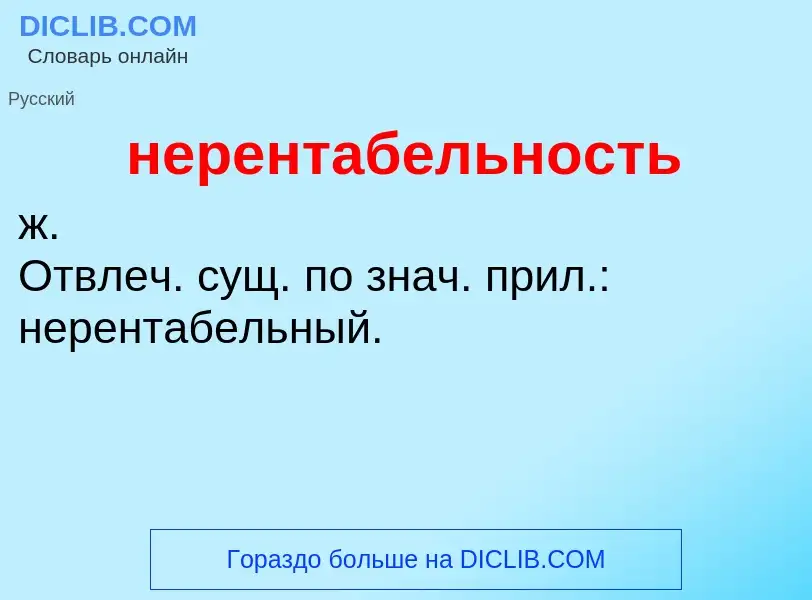 DICLIB.COM
Словарь онлайн

Русский

нерентабельность

ж.
Отвлеч. сущ. по знач. прил.: нерентабельный.

Гораздо больше на DICLIB.COM